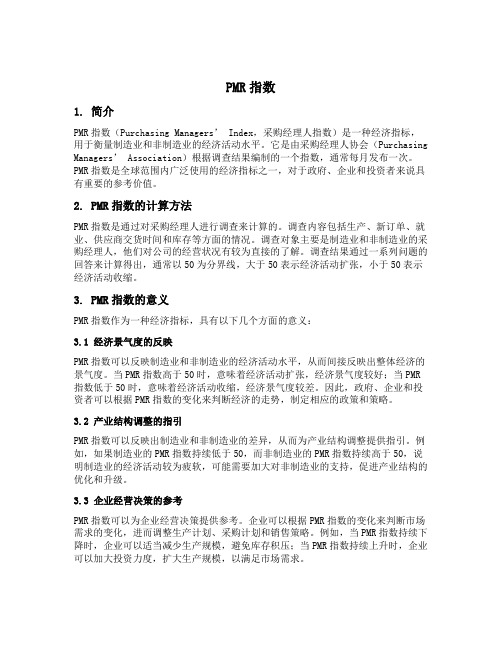 PMR 指数

1. 简介

PMR 指数（Purchasing Managers' Index，采购经理人指数）是一种经济指标，用于衡量制造业和非制造业的经济活动水平。它是由采购经理人协会（Purchasing Managers' Association）根据调查结果编制的一个指数，通常每月发布一次。PMR 指数是全球范围内广泛使用的经济指标之一，对于政府、企业和投资者来说具有重要的参考价值。

2. PMR 指数的计算方法

PMR 指数是通过对采购经理人进行调查来计算的。调查内容包括生产、新订单、就业、供应商交货时间和库存等方面的情况。调查对象主要是制造业和非制造业的采购经理人，他们对公司的经营状况有较为直接的了解。调查结果通过一系列问题的回答来计算得出，通常以 50 为分界线，大于 50 表示经济活动扩张，小于 50 表示经济活动收缩。

3. PMR 指数的意义

PMR 指数作为一种经济指标，具有以下几个方面的意义：

3.1 经济景气度的反映

PMR 指数可以反映制造业和非制造业的经济活动水平，从而间接反映出整体经济的景气度。当 PMR 指数高于 50 时，意味着经济活动扩张，经济景气度较好；当 PMR 指数低于 50 时，意味着经济活动收缩，经济景气度较差。因此，政府、企业和投资者可以根据 PMR 指数的变化来判断经济的走势，制定相应的政策和策略。

3.2 产业结构调整的指引

PMR 指数可以反映出制造业和非制造业的差异，从而为产业结构调整提供指引。例如，如果制造业的 PMR 指数持续低于 50，而非制造业的 PMR 指数持续高于 50，说明制造业的经济活动较为疲软，可能需要加大对非制造业的支持，促进产业结构的优化和升级。

3.3 企业经营决策的参考

PMR 指数可以为企业经营决策提供参考。企业可以根据 PMR 指数的变化来判断市场需求的变化，进而调整生产计划、采购计划和销售策略。例如，当 PMR 指数持续下降时，企业可以适当减少生产规模，避免库存积压；当 PMR 指数持续上升时，企业可以加大投资力度，扩大生产规模，以满足市场需求。